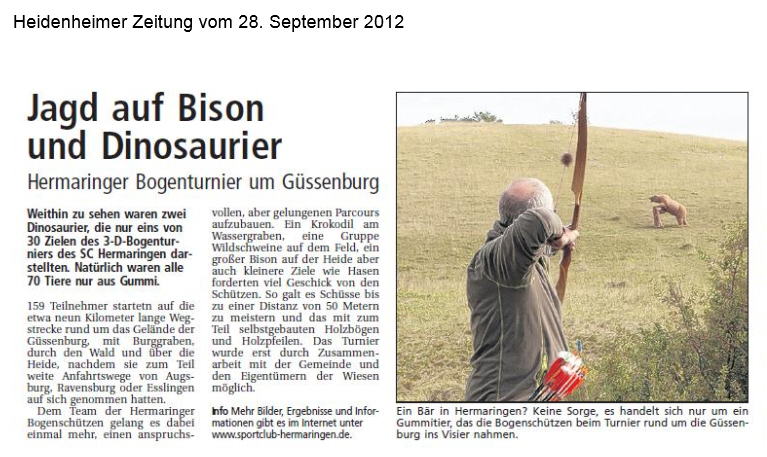 Heidenheimer Zeitung vom 28. September 2012

Jagd auf Bison und Dinosaurier

Hermaringer Bogenturnier um Güssenburg

Weithin zu sehen waren zwei Dinosaurier, die nur eins von 30 Zielen des 3-D-Bogenturniers des SC Hermaringen darstellten. Natürlich waren alle 70 Tiere nur aus Gummi.

159 Teilnehmer startetn auf die etwa neun Kilometer lange Wegstrecke rund um das Gelände der Güssenburg, mit Burggraben, durch den Wald und über die Heide, nachdem sie zum Teil weite Anfahrtswege von Augsburg, Ravensburg oder Esslingen auf sich genommen hatten.

Dem Team der Hermaringer Bogenschützen gelang es dabei einmal mehr, einen anspruchsvollen, aber gelungenen Parcours aufzubauen. Ein Krokodil am Wassergraben, eine Gruppe Wildschweine auf dem Feld, ein großer Bison auf der Heide aber auch kleinere Ziele wie Hasen forderten viel Geschick von den Schützen. So galt es Schüsse bis zu einer Distanz von 50 Metern zu meistern und das mit zum Teil selbstgebauten Holzbögen und Holzpfeilen. Das Turnier wurde erst durch Zusammenarbeit mit der Gemeinde und den Eigentümern der Wiesen möglich.

Info Mehr Bilder, Ergebnisse und Informationen gibt es im Internet unter www.sportclub-hermaringen.de.

Ein Bär in Hermaringen? Keine Sorge, es handelt sich nur um ein Gummitier, das die Bogenschützen beim Turnier rund um die Güssenburg ins Visier nahmen.